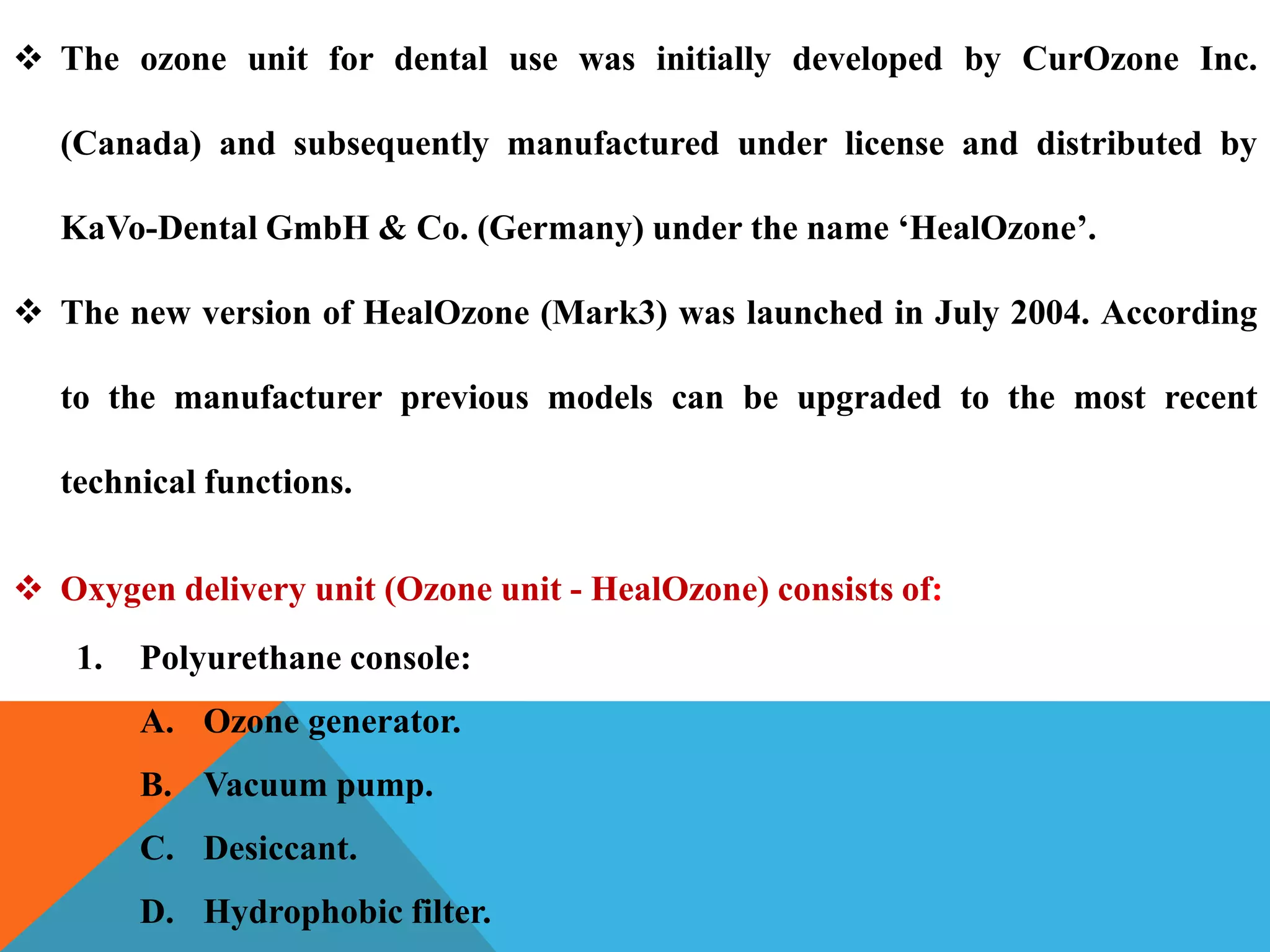 ❖ The ozone unit for dental use was initially developed by CurOzone Inc. (Canada) and subsequently manufactured under license and distributed by KaVo-Dental GmbH & Co. (Germany) under the name ‘HealOzone’.

❖ The new version of HealOzone (Mark3) was launched in July 2004. According to the manufacturer previous models can be upgraded to the most recent technical functions.

❖ Oxygen delivery unit (Ozone unit - HealOzone) consists of:

1. Polyurethane console:

A. Ozone generator.

B. Vacuum pump.

C. Desiccant.

D. Hydrophobic filter.